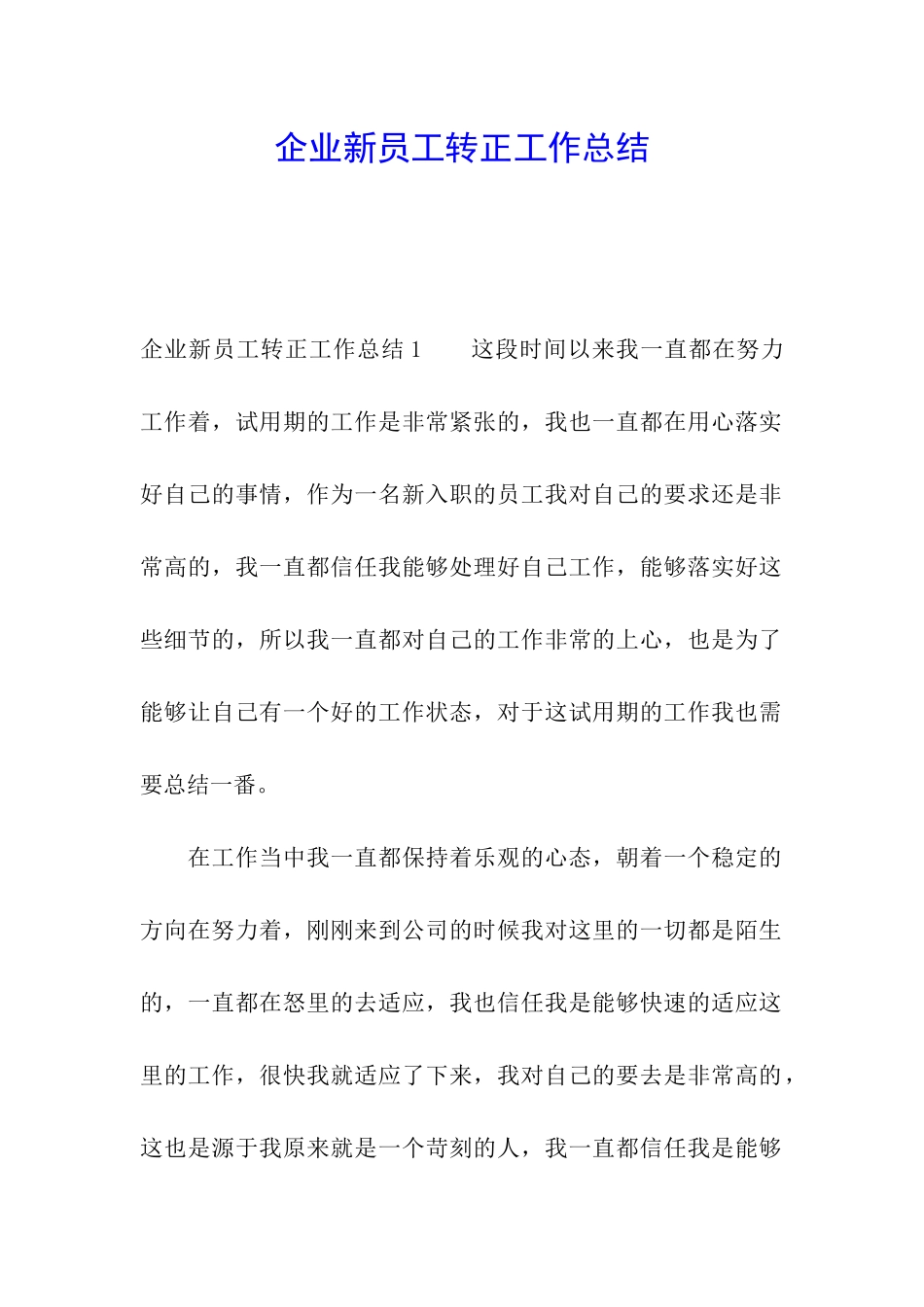 企业新员工转正工作总结

企业新员工转正工作总结 1　　这段时间以来我一直都在努力工作着，试用期的工作是非常紧张的，我也一直都在用心落实好自己的事情，作为一名新入职的员工我对自己的要求还是非常高的，我一直都信任我能够处理好自己工作，能够落实好这些细节的，所以我一直都对自己的工作非常的上心，也是为了能够让自己有一个好的工作状态，对于这试用期的工作我也需要总结一番。

在工作当中我一直都保持着乐观的心态，朝着一个稳定的方向在努力着，刚刚来到公司的时候我对这里的一切都是陌生的，一直都在怒里的去适应，我也信任我是能够快速的适应这里的工作，很快我就适应了下来，我对自己的要去是非常高的，这也是源于我原来就是一个苛刻的人，我一直都信任我是能够